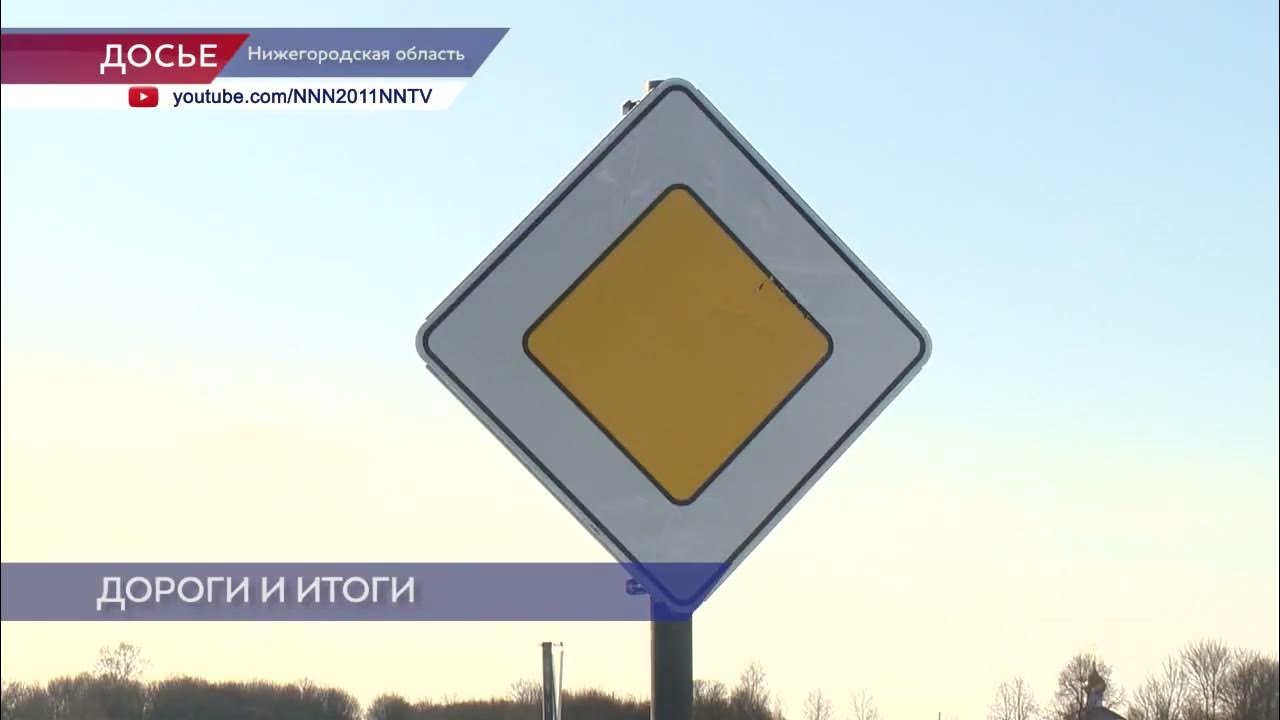 ДОСЬЕ Нижегородская область
youtube.com/NNN2011NNTV

ДОРОГИ И ИТОГИ